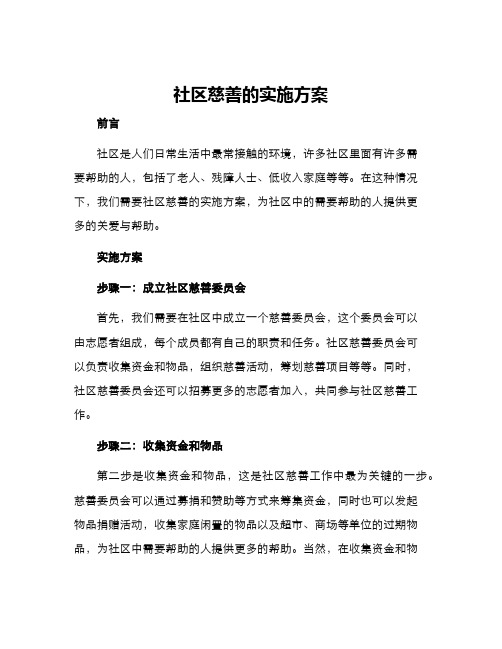 社区慈善的实施方案

前言

社区是人们日常生活中最常接触的环境，许多社区里面有许多需要帮助的人，包括了老人、残障人士、低收入家庭等等。在这种情况下，我们需要社区慈善的实施方案，为社区中的需要帮助的人提供更多的关爱与帮助。

实施方案

步骤一：成立社区慈善委员会

首先，我们需要在社区中成立一个慈善委员会，这个委员会可以由志愿者组成，每个成员都有自己的职责和任务。社区慈善委员会可以负责收集资金和物品，组织慈善活动，筹划慈善项目等等。同时，社区慈善委员会还可以招募更多的志愿者加入，共同参与社区慈善工作。

步骤二：收集资金和物品

第二步是收集资金和物品，这是社区慈善工作中最为关键的一步。慈善委员会可以通过募捐和赞助等方式来筹集资金，同时也可以发起物品捐赠活动，收集家庭闲置的物品以及超市、商场等单位的过期物品，为社区中需要帮助的人提供更多的帮助。当然，在收集资金和物